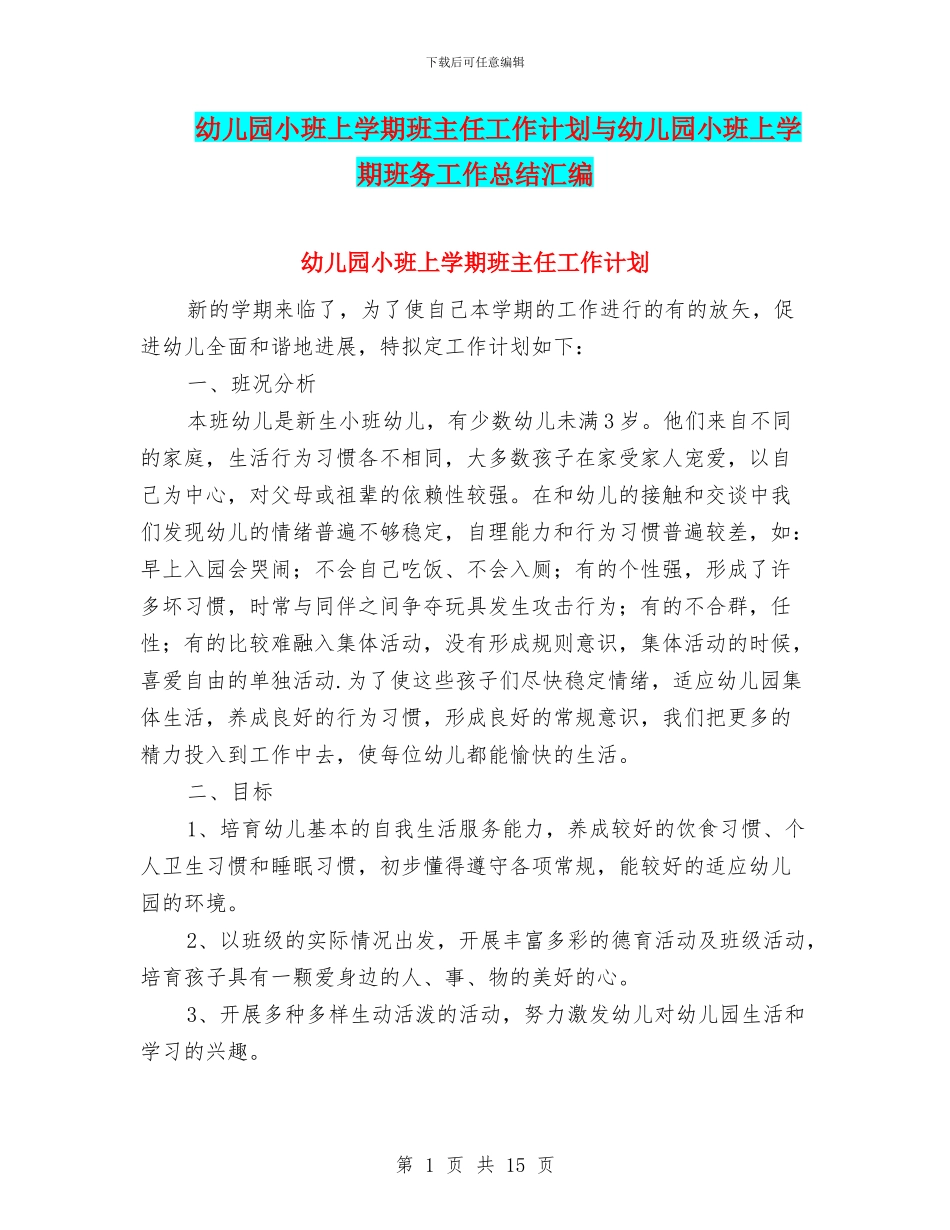 下载后可任意编辑

幼儿园小班上学期班主任工作计划与幼儿园小班上学期班务工作总结汇编

幼儿园小班上学期班主任工作计划

新的学期来临了，为了使自己本学期的工作进行的有的放矢，促进幼儿全面和谐地进展，特拟定工作计划如下：

一、班况分析

本班幼儿是新生小班幼儿，有少数幼儿未满3岁。他们来自不同的家庭，生活行为习惯各不相同，大多数孩子在家受家人宠爱，以自己为中心，对父母或祖辈的依赖性较强。在和幼儿的接触和交谈中我们发现幼儿的情绪普遍不够稳定，自理能力和行为习惯普遍较差，如：早上入园会哭闹；不会自己吃饭、不会入厕；有的个性强，形成了许多坏习惯，时常与同伴之间争夺玩具发生攻击行为；有的不合群，任性；有的比较难融入集体活动，没有形成规则意识，集体活动的时候，喜爱自由的单独活动.为了使这些孩子们尽快稳定情绪，适应幼儿园集体生活，养成良好的行为习惯，形成良好的常规意识，我们把更多的精力投入到工作中去，使每位幼儿都能愉快的生活。

二、目标

1、培育幼儿基本的自我生活服务能力，养成较好的饮食习惯、个人卫生习惯和睡眠习惯，初步懂得遵守各项常规，能较好的适应幼儿园的环境。

2、以班级的实际情况出发，开展丰富多彩的德育活动及班级活动，培育孩子具有一颗爱身边的人、事、物的美好的心。

3、开展多种多样生动活泼的活动，努力激发幼儿对幼儿园生活和学习的兴趣。

第 1 页 共 15 页